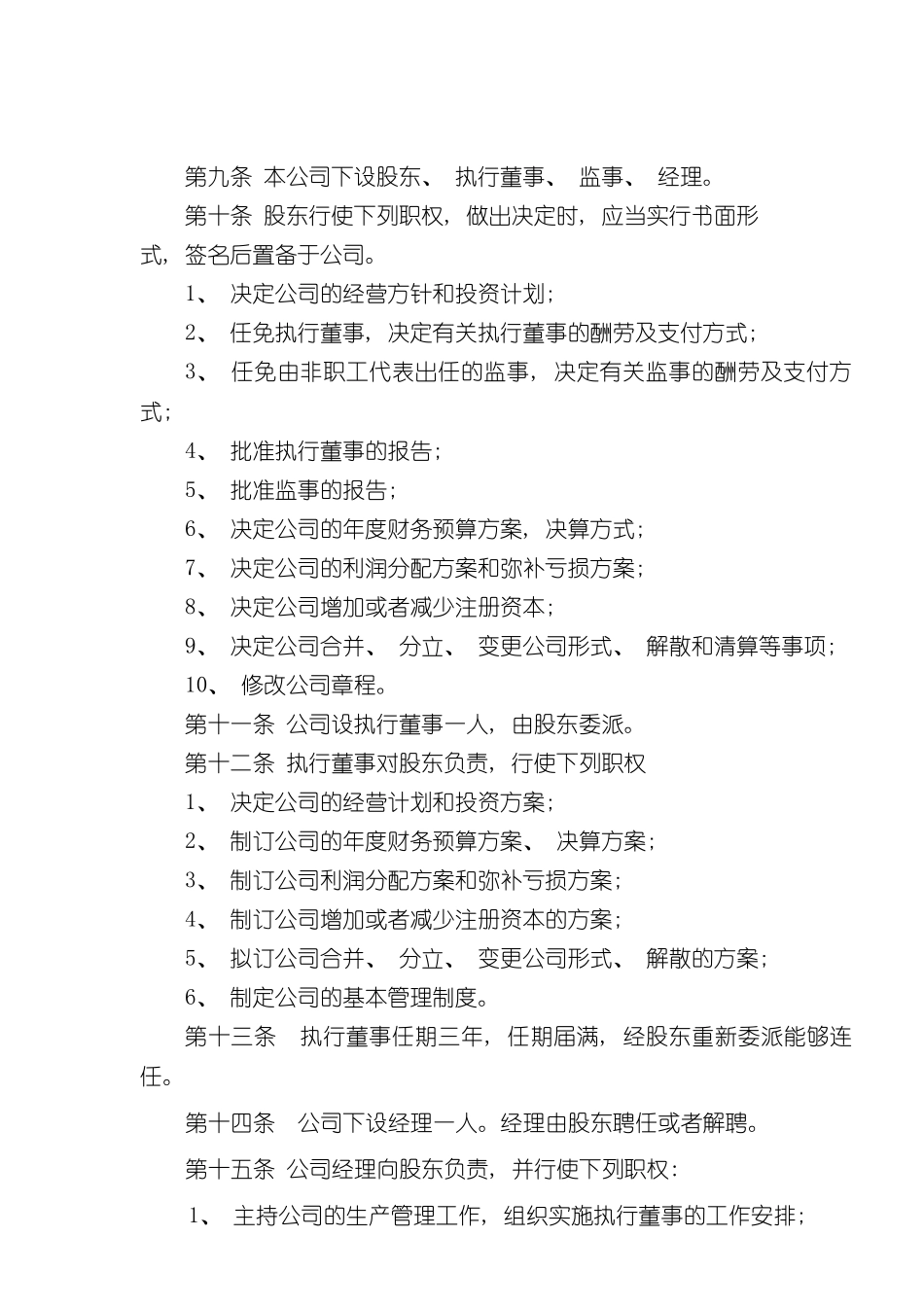 第九条 本公司下设股东、 执行董事、 监事、 经理。

第十条 股东行使下列职权，做出决定时，应当实行书面形式，签名后置备于公司。

1、 决定公司的经营方针和投资计划；

2、 任免执行董事，决定有关执行董事的酬劳及支付方式；

3、 任免由非职工代表出任的监事，决定有关监事的酬劳及支付方式；

4、 批准执行董事的报告；

5、 批准监事的报告；

6、 决定公司的年度财务预算方案，决算方式；

7、 决定公司的利润分配方案和弥补亏损方案；

8、 决定公司增加或者减少注册资本；

9、 决定公司合并、 分立、 变更公司形式、 解散和清算等事项；

10、 修改公司章程。

第十一条 公司设执行董事一人，由股东委派。

第十二条 执行董事对股东负责，行使下列职权

1、 决定公司的经营计划和投资方案；

2、 制订公司的年度财务预算方案、 决算方案；

3、 制订公司利润分配方案和弥补亏损方案；

4、 制订公司增加或者减少注册资本的方案；

5、 拟订公司合并、 分立、 变更公司形式、 解散的方案；

6、 制定公司的基本管理制度。

第十三条 执行董事任期三年，任期届满，经股东重新委派能够连任。

第十四条 公司下设经理一人。经理由股东聘任或者解聘。

第十五条 公司经理向股东负责，并行使下列职权：

1、 主持公司的生产管理工作，组织实施执行董事的工作安排；